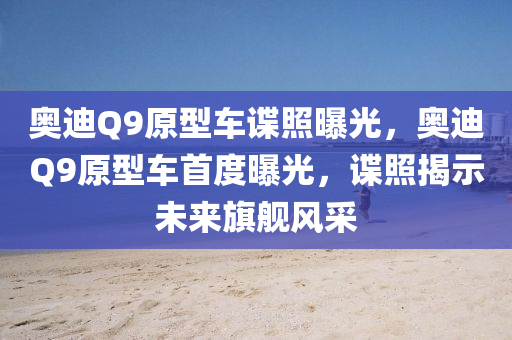 奥迪Q9原型车谍照曝光，奥迪Q9原型车首度曝光，谍照揭示未来旗舰风采